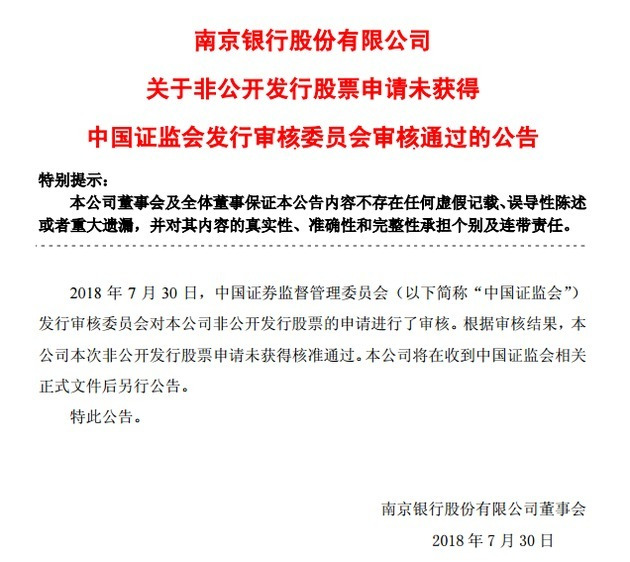 南京银行股份有限公司

关于非公开发行股票申请未获得

中国证监会发行审核委员会审核通过的公告

特别提示：

本公司董事会及全体董事保证本公告内容不存在任何虚假记载、误导性陈述或者重大遗漏，并对其内容的真实性、准确性和完整性承担个别及连带责任。

2018 年 7 月 30 日，中国证券监督管理委员会（以下简称“中国证监会”）发行审核委员会对本公司非公开发行股票的申请进行了审核。根据审核结果，本公司本次非公开发行股票申请未获得核准通过。本公司将在收到中国证监会相关正式文件后另行公告。

特此公告。

南京银行股份有限公司董事会

2018 年 7 月 30 日